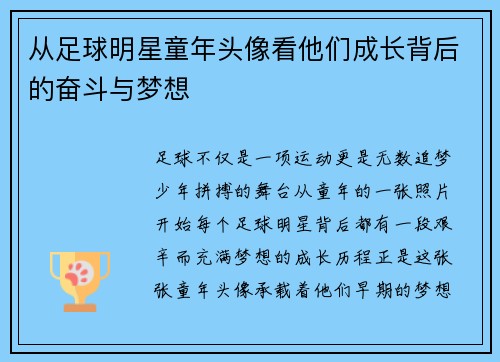 从足球明星童年头像看他们成长背后的奋斗与梦想

足球不仅是一项运动更是无数追梦少年拼搏的舞台从童年的一张照片开始每个足球明星背后都有一段艰辛而充满梦想的成长历程正是这张张童年头像承载着他们早期的梦想